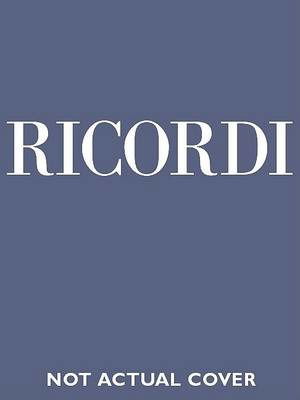 RICORDI

NOT ACTUAL COVER